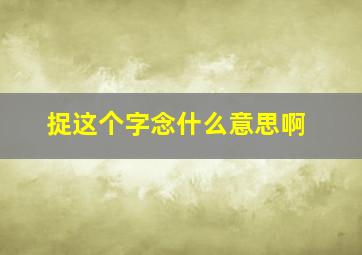 捉这个字念什么意思啊